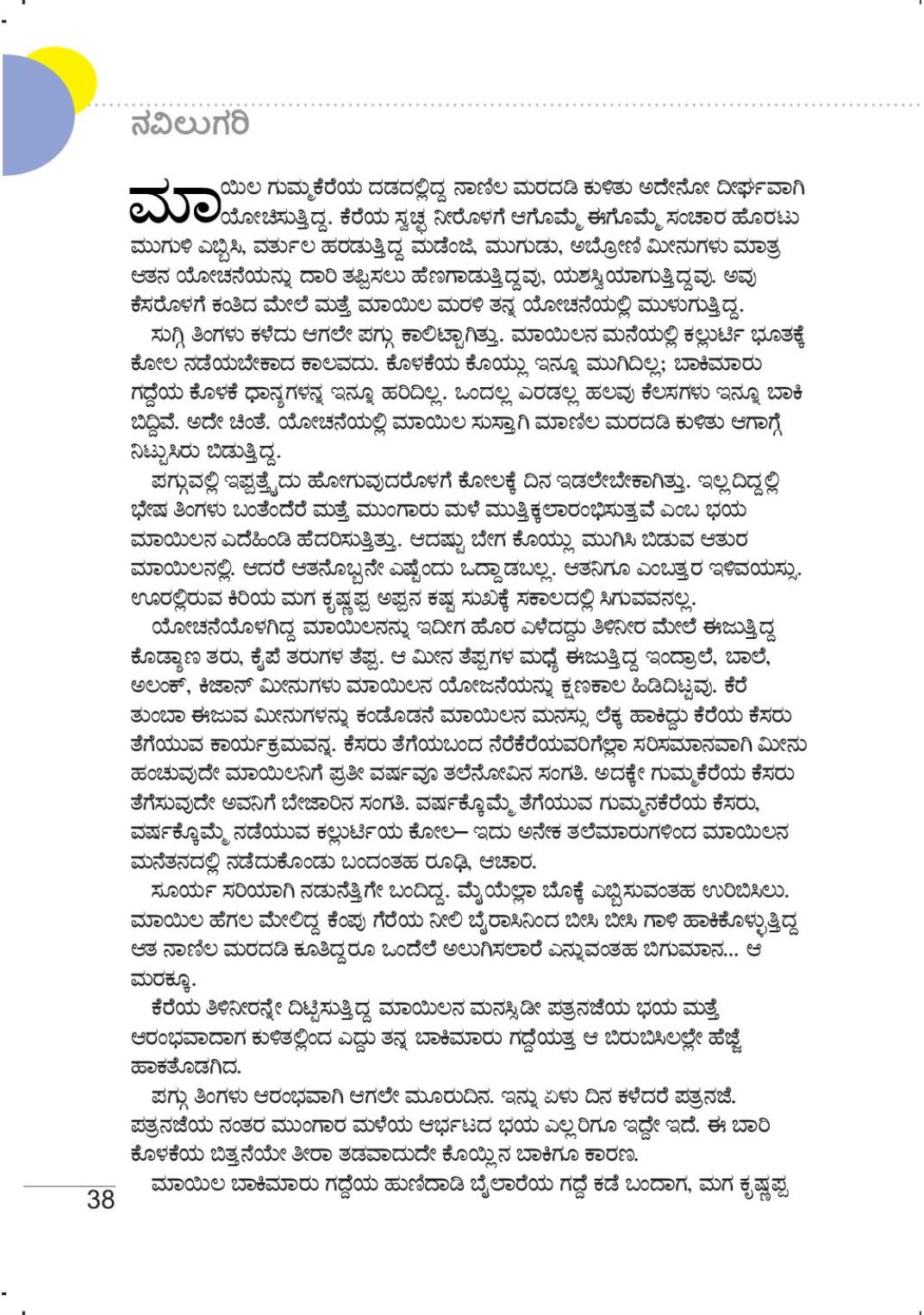 ನವಿಲುಗರಿ

ಮಾಯಿಲ ಗುಮ್ಮಕೆರೆಯ ದಡದಲ್ಲಿದ್ದ ನಾಣಿಲ ಮರದಡಿ ಕುಳಿತು ಅದೇನೋ ದೀರ್ಘವಾಗಿ ಯೋಚಿಸುತ್ತಿದ್ದ. ಕೆರೆಯ ಸ್ವಚ್ಛ ನೀರೊಳಗೆ ಆಗೊಮ್ಮೆ ಈಗೊಮ್ಮೆ ಸಂಚಾರ ಹೊರಟು ಮುಗುಳಿ ಎಬ್ಬಿಸಿ, ವರ್ತುಲ ಹರಡುತ್ತಿದ್ದ ಮಡೆಂಜಿ, ಮುಗುಡು, ಅಬ್ರೋಣಿ ಮೀನುಗಳು ಮಾತ್ರ ಆತನ ಯೋಚನೆಯನ್ನು ದಾರಿ ತಪ್ಪಿಸಲು ಹೆಣಗಾಡುತ್ತಿದ್ದವು, ಯಶಸ್ವಿಯಾಗುತ್ತಿದ್ದವು. ಅವು ಕೆಸರೊಳಗೆ ಕಂತಿದ ಮೇಲೆ ಮತ್ತೆ ಮಾಯಿಲ ಮರಳಿ ತನ್ನ ಯೋಚನೆಯಲ್ಲಿ ಮುಳುಗುತ್ತಿದ್ದ.

ಸುಗ್ಗಿ ತಿಂಗಳು ಕಳೆದು ಆಗಲೇ ಪಗ್ಗು ಕಾಲಿಟ್ಟಾಗಿತ್ತು. ಮಾಯಿಲನ ಮನೆಯಲ್ಲಿ ಕಲ್ಲುರ್ಟಿ ಭೂತಕ್ಕೆ ಕೋಲ ನಡೆಯಬೇಕಾದ ಕಾಲವದು. ಕೊಳಕೆಯ ಕೊಯ್ಲು ಇನ್ನೂ ಮುಗಿದಿಲ್ಲ; ಬಾಕಿಮಾರು ಗದ್ದೆಯ ಕೊಳಕೆ ಧಾನ್ಯಗಳನ್ನ ಇನ್ನೂ ಹರಿದಿಲ್ಲ. ಒಂದಲ್ಲ ಎರಡಲ್ಲ ಹಲವು ಕೆಲಸಗಳು ಇನ್ನೂ ಬಾಕಿ ಬಿದ್ದಿವೆ. ಅದೇ ಚಿಂತೆ. ಯೋಚನೆಯಲ್ಲಿ ಮಾಯಿಲ ಸುಸ್ತಾಗಿ ಮಾಣಿಲ ಮರದಡಿ ಕುಳಿತು ಆಗಾಗ್ಗೆ ನಿಟ್ಟುಸಿರು ಬಿಡುತ್ತಿದ್ದ.

ಪಗ್ಗುವಲ್ಲಿ ಇಪ್ಪತ್ತೈದು ಹೋಗುವುದರೊಳಗೆ ಕೋಲಕ್ಕೆ ದಿನ ಇಡಲೇಬೇಕಾಗಿತ್ತು. ಇಲ್ಲದಿದ್ದಲ್ಲಿ ಭೇಷ ತಿಂಗಳು ಬಂತೆಂದರೆ ಮತ್ತೆ ಮುಂಗಾರು ಮಳೆ ಮುತ್ತಿಕ್ಕಲಾರಂಭಿಸುತ್ತವೆ ಎಂಬ ಭಯ ಮಾಯಿಲನ ಎದೆಹಿಂಡಿ ಹೆದರಿಸುತ್ತಿತ್ತು. ಆದಷ್ಟು ಬೇಗ ಕೊಯ್ಲು ಮುಗಿಸಿ ಬಿಡುವ ಆತುರ ಮಾಯಿಲನಲ್ಲಿ. ಆದರೆ ಆತನೊಬ್ಬನೇ ಎಷ್ಟೆಂದು ಒದ್ದಾಡಬಲ್ಲ. ಆತನಿಗೂ ಎಂಬತ್ತರ ಇಳಿವಯಸ್ಸು. ಊರಲ್ಲಿರುವ ಕಿರಿಯ ಮಗ ಕೃಷ್ಣಪ್ಪ ಅಪ್ಪನ ಕಷ್ಟ ಸುಖಕ್ಕೆ ಸಕಾಲದಲ್ಲಿ ಸಿಗುವವನಲ್ಲ.

ಯೋಚನೆಯೊಳಗಿದ್ದ ಮಾಯಿಲನನ್ನು ಇದೀಗ ಹೊರ ಎಳೆದದ್ದು ತಿಳಿನೀರ ಮೇಲೆ ಈಜುತ್ತಿದ್ದ ಕೊಡ್ಯಾಣ ತರು, ಕೈಪೆ ತರುಗಳ ತೆಪ್ಪ. ಆ ಮೀನ ತೆಪ್ಪಗಳ ಮಧ್ಯೆ ಈಜುತ್ತಿದ್ದ ಇಂದ್ರಾಲೆ, ಬಾಲೆ, ಅಲಂಕ್, ಕಿಜಾನ್ ಮೀನುಗಳು ಮಾಯಿಲನ ಯೋಜನೆಯನ್ನು ಕ್ಷಣಕಾಲ ಹಿಡಿದಿಟ್ಟವು. ಕೆರೆ ತುಂಬಾ ಈಜುವ ಮೀನುಗಳನ್ನು ಕಂಡೊಡನೆ ಮಾಯಿಲನ ಮನಸ್ಸು ಲೆಕ್ಕ ಹಾಕಿದ್ದು ಕೆರೆಯ ಕೆಸರು ತೆಗೆಯುವ ಕಾರ್ಯಕ್ರಮವನ್ನ. ಕೆಸರು ತೆಗೆಯಬಂದ ನೆರೆಕೆರೆಯವರಿಗೆಲ್ಲಾ ಸರಿಸಮಾನವಾಗಿ ಮೀನು ಹಂಚುವುದೇ ಮಾಯಿಲನಿಗೆ ಪ್ರತೀ ವರ್ಷವೂ ತಲೆನೋವಿನ ಸಂಗತಿ. ಅದಕ್ಕೇ ಗುಮ್ಮಕೆರೆಯ ಕೆಸರು ತೆಗೆಸುವುದೇ ಅವನಿಗೆ ಬೇಜಾರಿನ ಸಂಗತಿ. ವರ್ಷಕ್ಕೊಮ್ಮೆ ತೆಗೆಯುವ ಗುಮ್ಮನಕೆರೆಯ ಕೆಸರು, ವರ್ಷಕ್ಕೊಮ್ಮೆ ನಡೆಯುವ ಕಲ್ಲುರ್ಟಿಯ ಕೋಲ– ಇದು ಅನೇಕ ತಲೆಮಾರುಗಳಿಂದ ಮಾಯಿಲನ ಮನೆತನದಲ್ಲಿ ನಡೆದುಕೊಂಡು ಬಂದಂತಹ ರೂಢಿ, ಆಚಾರ.

ಸೂರ್ಯ ಸರಿಯಾಗಿ ನಡುನೆತ್ತಿಗೇ ಬಂದಿದ್ದ. ಮೈಯೆಲ್ಲಾ ಬೊಕ್ಕೆ ಎಬ್ಬಿಸುವಂತಹ ಉರಿಬಿಸಿಲು. ಮಾಯಿಲ ಹೆಗಲ ಮೇಲಿದ್ದ ಕೆಂಪು ಗೆರೆಯ ನೀಲಿ ಬೈರಾಸಿನಿಂದ ಬೀಸಿ ಬೀಸಿ ಗಾಳಿ ಹಾಕಿಕೊಳ್ಳುತ್ತಿದ್ದ ಆತ ನಾಣಿಲ ಮರದಡಿ ಕೂತಿದ್ದರೂ ಒಂದೆಲೆ ಅಲುಗಿಸಲಾರೆ ಎನ್ನುವಂತಹ ಬಿಗುಮಾನ... ಆ ಮರಕ್ಕೂ.

ಕೆರೆಯ ತಿಳಿನೀರನ್ನೇ ದಿಟ್ಟಿಸುತ್ತಿದ್ದ ಮಾಯಿಲನ ಮನಸ್ಸಿಡೀ ಪತ್ರನಜೆಯ ಭಯ ಮತ್ತೆ ಆರಂಭವಾದಾಗ ಕುಳಿತಲ್ಲಿಂದ ಎದ್ದು ತನ್ನ ಬಾಕಿಮಾರು ಗದ್ದೆಯತ್ತ ಆ ಬಿರುಬಿಸಿಲಲ್ಲೇ ಹೆಜ್ಜೆ ಹಾಕತೊಡಗಿದ.

ಪಗ್ಗು ತಿಂಗಳು ಆರಂಭವಾಗಿ ಆಗಲೇ ಮೂರುದಿನ. ಇನ್ನು ಏಳು ದಿನ ಕಳೆದರೆ ಪತ್ರನಜೆ. ಪತ್ರನಜೆಯ ನಂತರ ಮುಂಗಾರ ಮಳೆಯ ಆರ್ಭಟದ ಭಯ ಎಲ್ಲರಿಗೂ ಇದ್ದೇ ಇದೆ. ಈ ಬಾರಿ ಕೊಳಕೆಯ ಬಿತ್ತನೆಯೇ ತೀರಾ ತಡವಾದುದೇ ಕೊಯ್ಲಿನ ಬಾಕಿಗೂ ಕಾರಣ.

ಮಾಯಿಲ ಬಾಕಿಮಾರು ಗದ್ದೆಯ ಹುಣಿದಾಡಿ ಬೈಲಾರೆಯ ಗದ್ದೆ ಕಡೆ ಬಂದಾಗ, ಮಗ ಕೃಷ್ಣಪ್ಪ

38